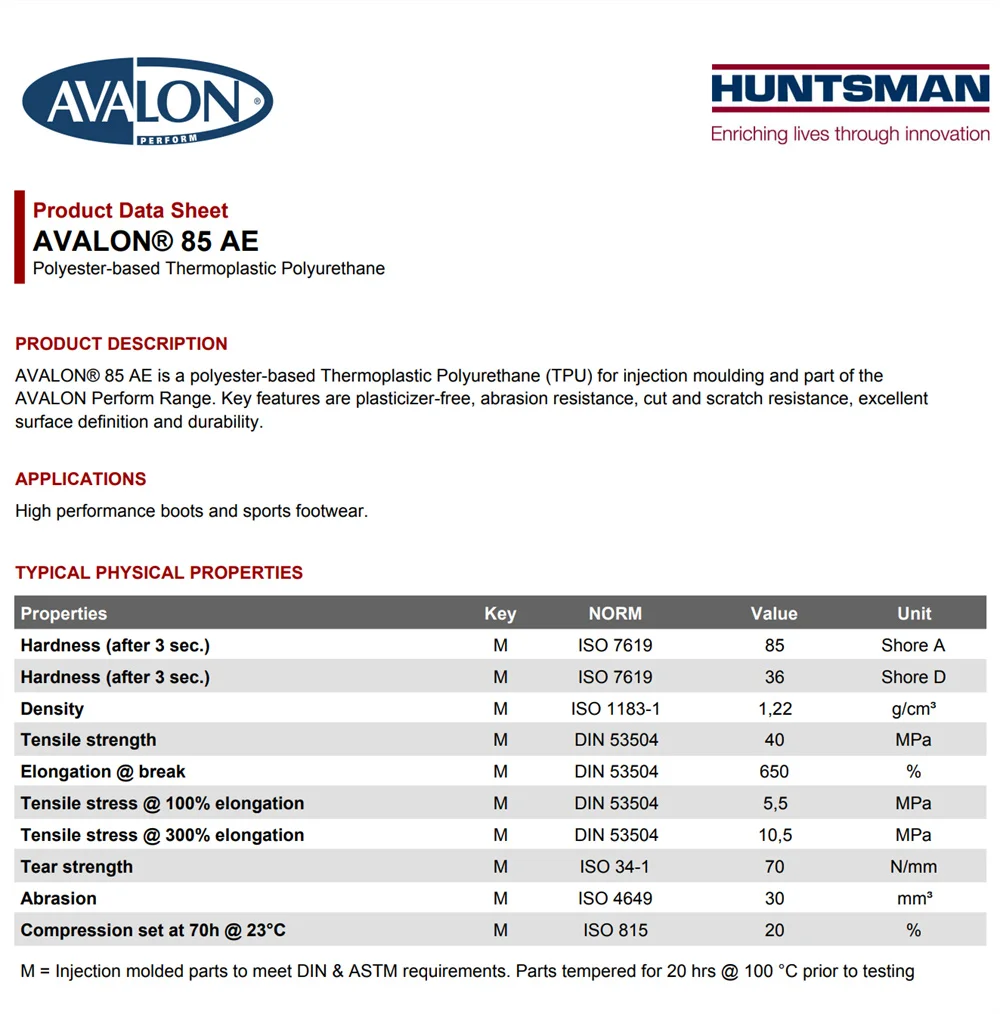 AVALON®
PERFORM

HUNTSMAN
Enriching lives through innovation

Product Data Sheet
AVALON® 85 AE
Polyester-based Thermoplastic Polyurethane

PRODUCT DESCRIPTION
AVALON® 85 AE is a polyester-based Thermoplastic Polyurethane (TPU) for injection moulding and part of the AVALON Perform Range. Key features are plasticizer-free, abrasion resistance, cut and scratch resistance, excellent surface definition and durability.

APPLICATIONS
High performance boots and sports footwear.

TYPICAL PHYSICAL PROPERTIES

| Properties | Key | NORM | Value | Unit |
|---|---|---|---|---|
| Hardness (after 3 sec.) | M | ISO 7619 | 85 | Shore A |
| Hardness (after 3 sec.) | M | ISO 7619 | 36 | Shore D |
| Density | M | ISO 1183-1 | 1,22 | g/cm³ |
| Tensile strength | M | DIN 53504 | 40 | MPa |
| Elongation @ break | M | DIN 53504 | 650 | % |
| Tensile stress @ 100% elongation | M | DIN 53504 | 5,5 | MPa |
| Tensile stress @ 300% elongation | M | DIN 53504 | 10,5 | MPa |
| Tear strength | M | ISO 34-1 | 70 | N/mm |
| Abrasion | M | ISO 4649 | 30 | mm³ |
| Compression set at 70h @ 23°C | M | ISO 815 | 20 | % |

M = Injection molded parts to meet DIN & ASTM requirements. Parts tempered for 20 hrs @ 100 °C prior to testing